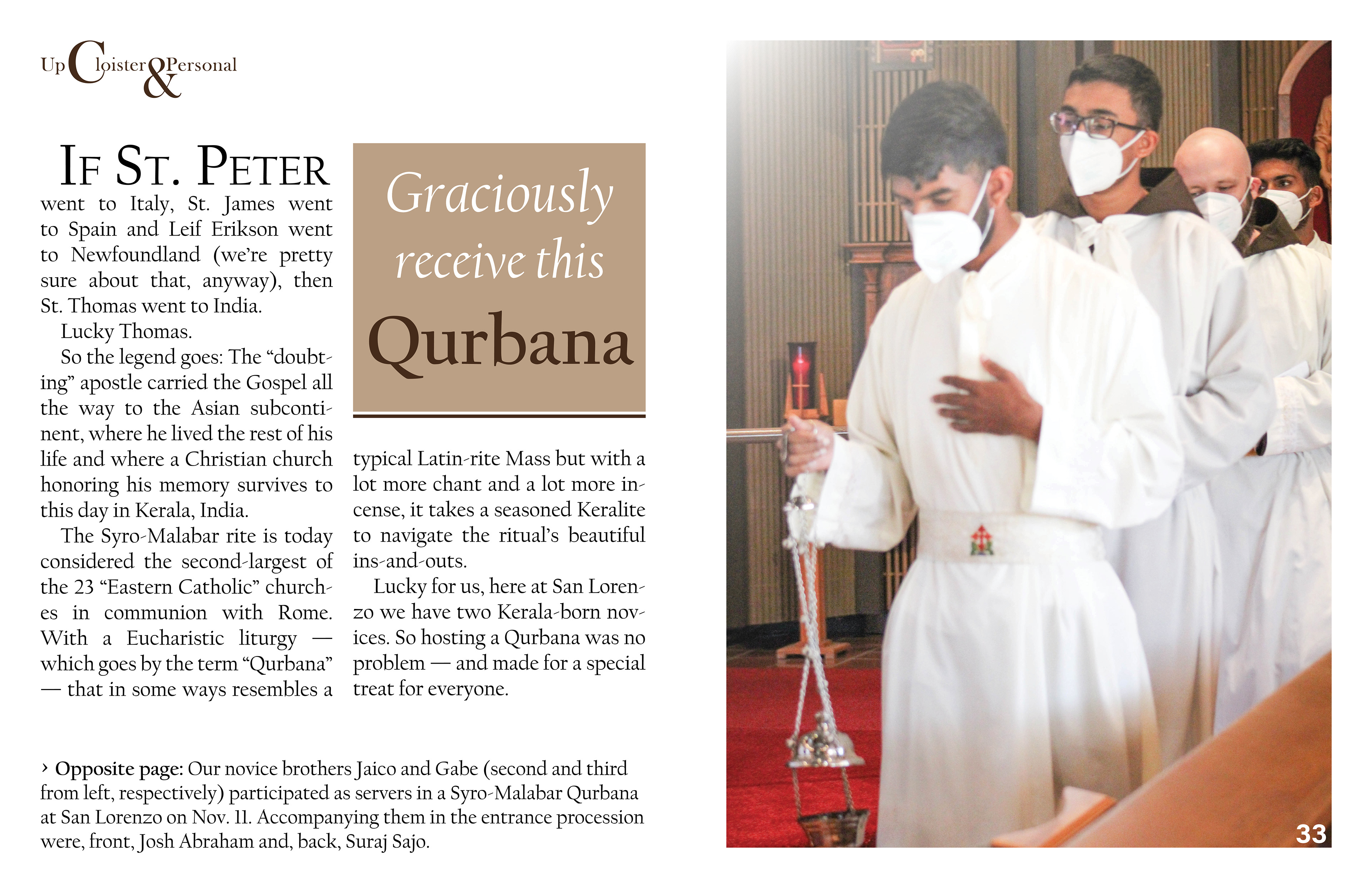 Up Cloister & Personal

Graciously receive this Qurbana

IF ST. PETER went to Italy, St. James went to Spain and Leif Erikson went to Newfoundland (we're pretty sure about that, anyway), then St. Thomas went to India.

Lucky Thomas.

So the legend goes: The "doubting" apostle carried the Gospel all the way to the Asian subcontinent, where he lived the rest of his life and where a Christian church honoring his memory survives to this day in Kerala, India.

The Syro-Malabar rite is today considered the second-largest of the 23 "Eastern Catholic" churches in communion with Rome. With a Eucharistic liturgy — which goes by the term "Qurbana" — that in some ways resembles a typical Latin-rite Mass but with a lot more chant and a lot more incense, it takes a seasoned Keralite to navigate the ritual's beautiful ins-and-outs.

Lucky for us, here at San Lorenzo we have two Kerala-born novices. So hosting a Qurbana was no problem — and made for a special treat for everyone.

› Opposite page: Our novice brothers Jaico and Gabe (second and third from left, respectively) participated as servers in a Syro-Malabar Qurbana at San Lorenzo on Nov. 11. Accompanying them in the entrance procession were, front, Josh Abraham and, back, Suraj Sajo.

33